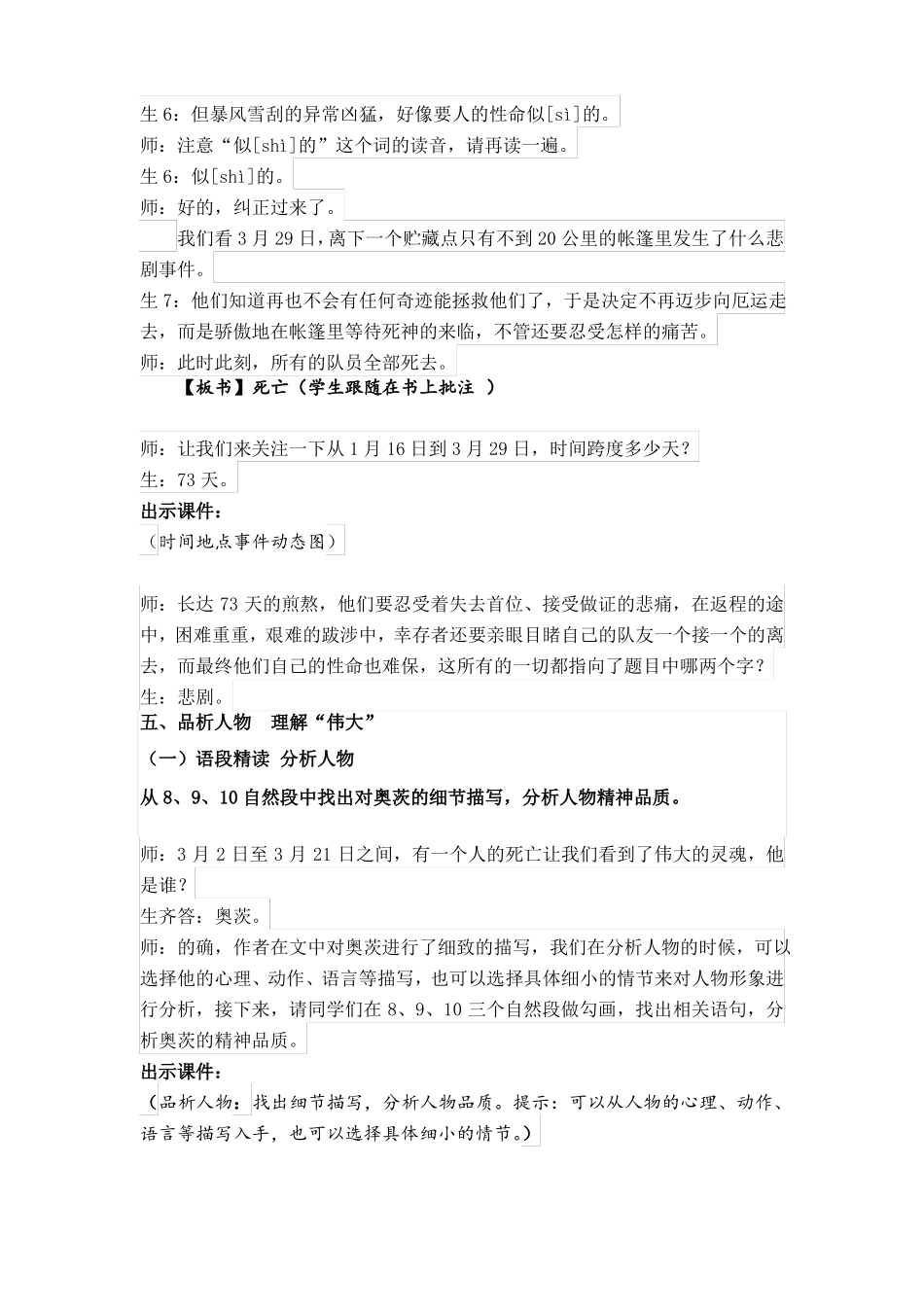 生 6：但暴风雪刮的异常凶猛，好像要人的性命似[sì]的。
师：注意“似[shì]的”这个词的读音，请再读一遍。
生 6：似[shì]的。
师：好的，纠正过来了。

我们看 3 月 29 日，离下一个贮藏点只有不到 20 公里的帐篷里发生了什么悲剧事件。
生 7：他们知道再也不会有任何奇迹能拯救他们了，于是决定不再迈步向厄运走去，而是骄傲地在帐篷里等待死神的来临，不管还要忍受怎样的痛苦。
师：此时此刻，所有的队员全部死去。

【板书】死亡（学生跟随在书上批注 ）

师：让我们来关注一下从 1 月 16 日到 3 月 29 日，时间跨度多少天？
生：73 天。
出示课件：
（时间地点事件动态图）

师：长达 73 天的煎熬，他们要忍受着失去首位、接受做证的悲痛，在返程的途中，困难重重，艰难的跋涉中，幸存者还要亲眼目睹自己的队友一个接一个的离去，而最终他们自己的性命也难保，这所有的一切都指向了题目中哪两个字？
生：悲剧。
五、品析人物 理解“伟大”
（一）语段精读 分析人物
从 8、9、10 自然段中找出对奥茨的细节描写，分析人物精神品质。

师：3 月 2 日至 3 月 21 日之间，有一个人的死亡让我们看到了伟大的灵魂，他是谁？
生齐答：奥茨。
师：的确，作者在文中对奥茨进行了细致的描写，我们在分析人物的时候，可以选择他的心理、动作、语言等描写，也可以选择具体细小的情节来对人物形象进行分析，接下来，请同学们在 8、9、10 三个自然段做勾画，找出相关语句，分析奥茨的精神品质。
出示课件：
（品析人物：找出细节描写，分析人物品质。提示：可以从人物的心理、动作、语言等描写入手，也可以选择具体细小的情节。）